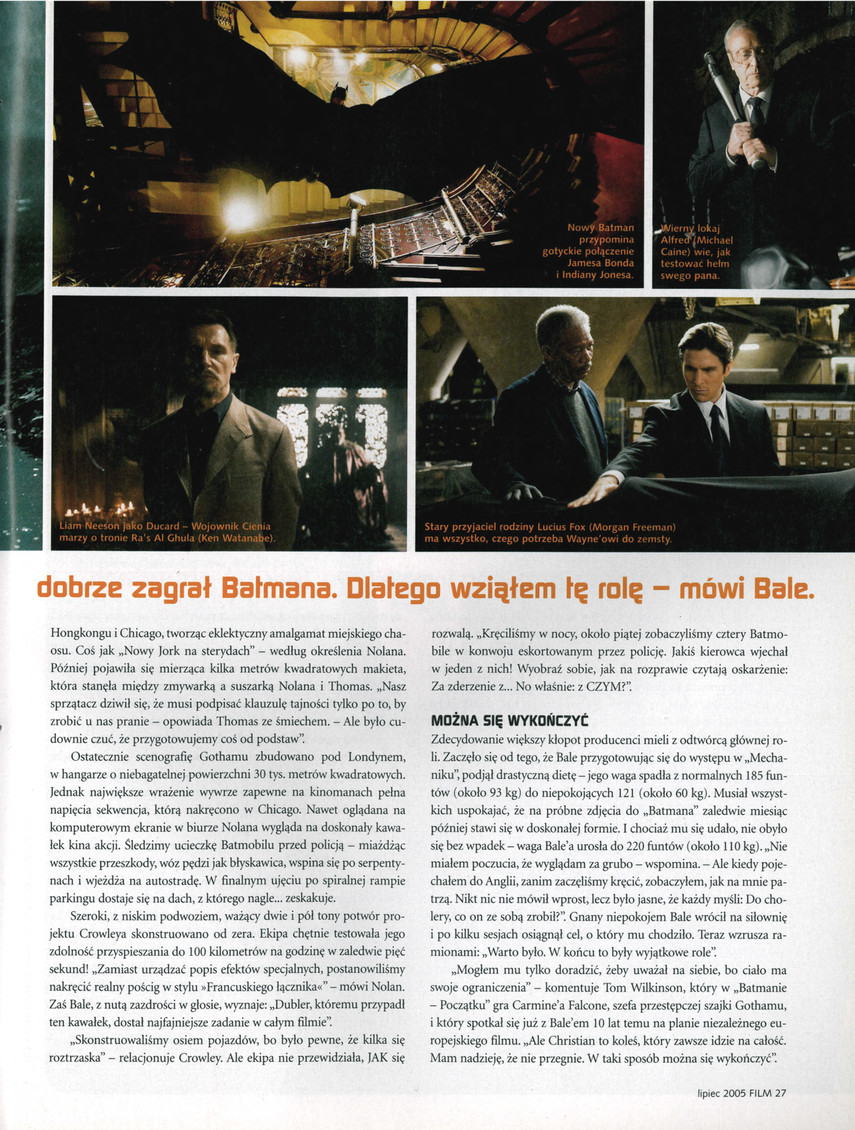 Nowy Batman przypomina gotyckie połączenie Jamesa Bonda i Indiany Jonesa.

Wierny lokaj Alfred (Michael Caine) wie, jak testować hełm swego pana.

Liam Neeson jako Ducard – Wojownik Cienia marzy o tronie Ra's Al Ghula (Ken Watanabe).

Stary przyjaciel rodziny Lucius Fox (Morgan Freeman) ma wszystko, czego potrzeba Wayne'owi do zemsty.

dobrze zagrał Batmana. Dlatego wziąłem tę rolę – mówi Bale.

Hongkongu i Chicago, tworząc eklektyczny amalgamat miejskiego chaosu. Coś jak „Nowy Jork na sterydach" – według określenia Nolana. Później pojawiła się mierząca kilka metrów kwadratowych makieta, która stanęła między zmywarką a suszarką Nolana i Thomas. „Nasz sprzątacz dziwił się, że musi podpisać klauzulę tajności tylko po to, by zrobić u nas pranie – opowiada Thomas ze śmiechem. – Ale było cudownie czuć, że przygotowujemy coś od podstaw".

Ostatecznie scenografię Gothamu zbudowano pod Londynem, w hangarze o niebagatelnej powierzchni 30 tys. metrów kwadratowych. Jednak największe wrażenie wywrze zapewne na kinomanach pełna napięcia sekwencja, którą nakręcono w Chicago. Nawet oglądana na komputerowym ekranie w biurze Nolana wygląda na doskonały kawałek kina akcji. Śledzimy ucieczkę Batmobilu przed policją – miażdżąc wszystkie przeszkody, wóz pędzi jak błyskawica, wspina się po serpentynach i wjeżdża na autostradę. W finalnym ujęciu po spiralnej rampie parkingu dostaje się na dach, z którego nagle... zeskakuje.

Szeroki, z niskim podwoziem, ważący dwie i pół tony potwór projektu Crowleya skonstruowano od zera. Ekipa chętnie testowała jego zdolność przyspieszania do 100 kilometrów na godzinę w zaledwie pięć sekund! „Zamiast urządzać popis efektów specjalnych, postanowiliśmy nakręcić realny pościg w stylu »Francuskiego łącznika«" – mówi Nolan. Zaś Bale, z nutą zazdrości w głosie, wyznaje: „Dubler, któremu przypadł ten kawałek, dostał najfajniejsze zadanie w całym filmie".

„Skonstruowaliśmy osiem pojazdów, bo było pewne, że kilka się roztrzaska" – relacjonuje Crowley. Ale ekipa nie przewidziała, JAK się rozwalą. „Kręciliśmy w nocy, około piątej zobaczyliśmy cztery Batmobile w konwoju eskortowanym przez policję. Jakiś kierowca wjechał w jeden z nich! Wyobraź sobie, jak na rozprawie czytają oskarżenie: Za zderzenie z... No właśnie: z CZYM?".

MOŻNA SIĘ WYKOŃCZYĆ

Zdecydowanie większy kłopot producenci mieli z odtwórcą głównej roli. Zaczęło się od tego, że Bale przygotowując się do występu w „Mechaniku", podjął drastyczną dietę – jego waga spadła z normalnych 185 funtów (około 93 kg) do niepokojących 121 (około 60 kg). Musiał wszystkich uspokajać, że na próbne zdjęcia do „Batmana" zaledwie miesiąc później stawi się w doskonałej formie. I chociaż mu się udało, nie obyło się bez wpadek – waga Bale'a urosła do 220 funtów (około 110 kg). „Nie miałem poczucia, że wyglądam za grubo – wspomina. – Ale kiedy pojechałem do Anglii, zanim zaczęliśmy kręcić, zobaczyłem, jak na mnie patrzą. Nikt nic nie mówił wprost, lecz było jasne, że każdy myśli: Do cholery, co on ze sobą zrobił?". Gnany niepokojem Bale wrócił na siłownię i po kilku sesjach osiągnął cel, o który mu chodziło. Teraz wzrusza ramionami: „Warto było. W końcu to były wyjątkowe role".

„Mogłem mu tylko doradzić, żeby uważał na siebie, bo ciało ma swoje ograniczenia" – komentuje Tom Wilkinson, który w „Batmanie – Początku" gra Carmine'a Falcone, szefa przestępczej szajki Gothamu, i który spotkał się już z Bale'em 10 lat temu na planie niezależnego europejskiego filmu. „Ale Christian to koleś, który zawsze idzie na całość. Mam nadzieję, że nie przegnie. W taki sposób można się wykończyć".

lipiec 2005 FILM 27